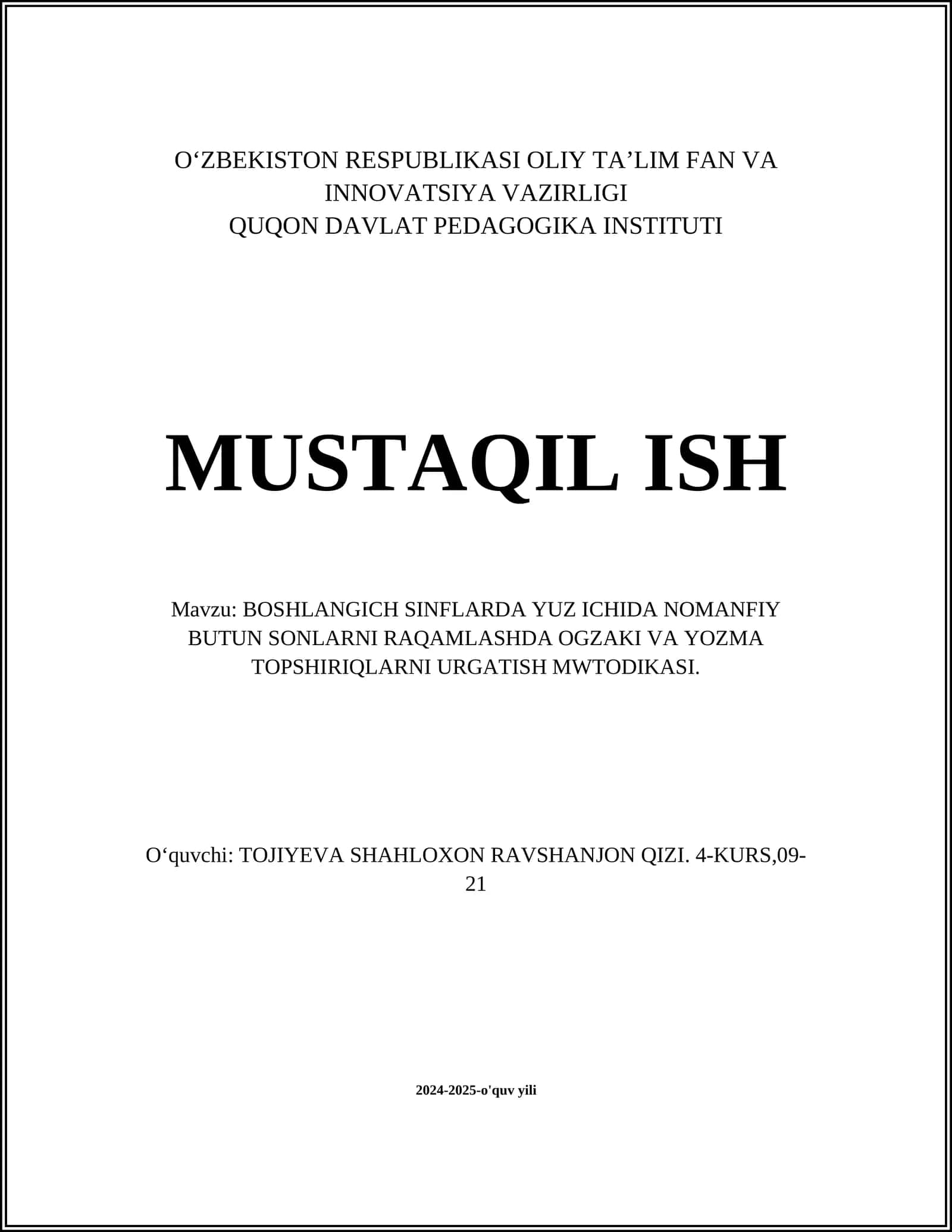 O‘ZBEKISTON RESPUBLIKASI OLIY TA’LIM FAN VA INNOVATSIYA VAZIRLIGI
QUQON DAVLAT PEDAGOGIKA INSTITUTI

MUSTAQIL ISH

Mavzu: BOSHLANGICH SINFLARDA YUZ ICHIDA NOMANFIY BUTUN SONLARNI RAQAMLASHDA OGZAKI VA YOZMA TOPSHIRIQLARNI URGATISH MWTODIKASI.

O‘quvchi: TOJIYEVA SHAHLOXON RAVSHANJON QIZI. 4-KURS,09-21

2024-2025-o'quv yili